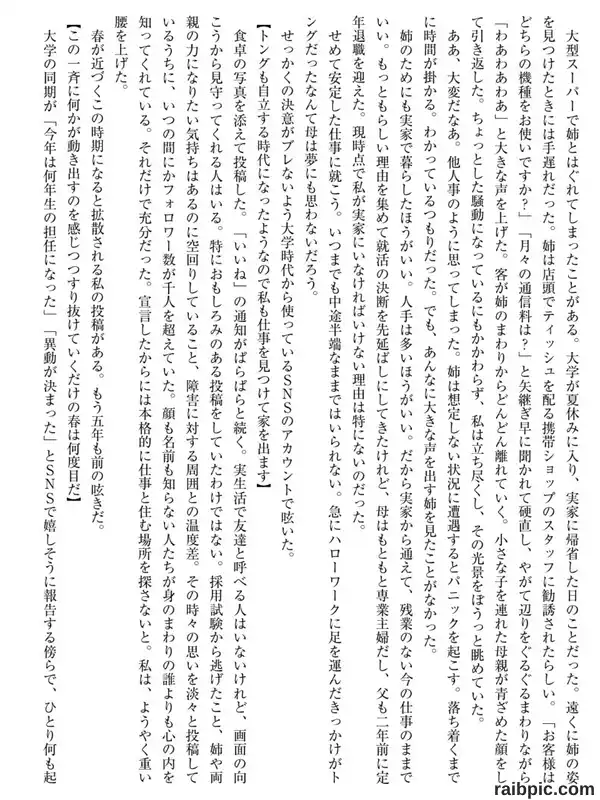 大型スーパーで姉とはぐれてしまったことがある。大学が夏休みに入り、実家に帰省した日のことだった。遠くに姉の姿を見つけたときには手遅れだった。姉は店頭でティッシュを配る携帯ショップのスタッフに勧誘されたらしい。「お客様はどちらの機種をお使いですか？」「月々の通信料は？」と矢継ぎ早に聞かれて硬直し、やがて辺りをぐるぐるまわりながら「わあわあわあ」と大きな声を上げた。客が姉のまわりからどんどん離れていく。小さな子を連れた母親が青ざめた顔をして引き返した。ちょっとした騒動になっているにもかかわらず、私は立ち尽くし、その光景をぼうっと眺めていた。

ああ、大変だなあ。他人事のように思ってしまった。姉は想定しない状況に遭遇するとパニックを起こす。落ち着くまでに時間が掛かる。わかっているつもりだった。でも、あんなに大きな声を出す姉を見たことがなかった。

姉のためにも実家で暮らしたほうがいい。人手は多いほうがいい。だから実家から通えて、残業のない今の仕事のままでいい。もっともらしい理由を集めて就活の決断を先延ばしにしてきたけれど、母はもともと専業主婦だし、父も二年前に定年退職を迎えた。現時点で私が実家にいなければいけない理由は特にないのだった。

せめて安定した仕事に就こう。いつまでも中途半端なままではいられない。急にハローワークに足を運んだきっかけがトングだったなんて母は夢にも思わないだろう。

せっかくの決意がブレないよう大学時代から使っているSNSのアカウントで呟いた。

【トングも自立する時代になったようなので私も仕事を見つけて家を出ます】

食卓の写真を添えて投稿した。「いいね」の通知がぱらぱらと続く。実生活で友達と呼べる人はいないけれど、画面の向こうから見守ってくれる人はいる。特におもしろみのある投稿をしていたわけではない。採用試験から逃げたこと、姉や両親の力になりたい気持ちはあるのに空回りしていること、障害に対する周囲との温度差。その時々の思いを淡々と投稿しているうちに、いつの間にかフォロワー数が千人を超えていた。顔も名前も知らない人たちが身のまわりの誰よりも心の内を知ってくれている。それだけで充分だった。宣言したからには本格的に仕事と住む場所を探さないと。私は、ようやく重い腰を上げた。

春が近づくこの時期になると拡散される私の投稿がある。もう五年も前の呟きだ。

【この一斉に何かが動き出すのを感じつつすり抜けていくだけの春は何度目だ】

大学の同期が「今年は何年生の担任になった」「異動が決まった」とSNSで嬉しそうに報告する傍らで、ひとり何も起

raibpic.com